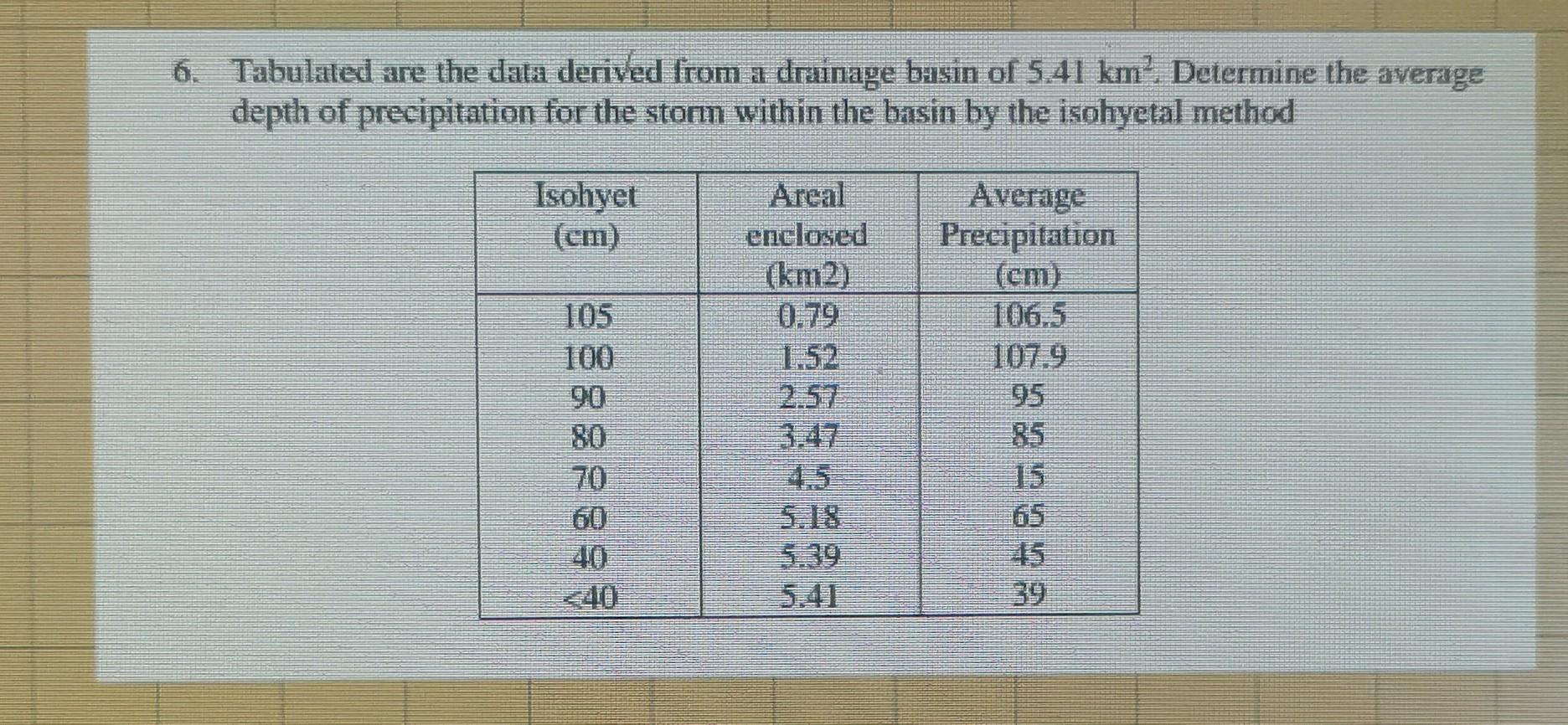 6. Tabulated are the data derived from a drainage basin of 5.41 $km^2$. Determine the average depth of precipitation for the storm within the basin by the isohyetal method

| Isohyet (cm) | Areal enclosed (km2) | Average Precipitation (cm) |
|---|---|---|
| 105 | 0.79 | 106.5 |
| 100 | 1.52 | 107.9 |
| 90 | 2.57 | 95 |
| 80 | 3.47 | 85 |
| 70 | 4.5 | 15 |
| 60 | 5.18 | 65 |
| 40 | 5.39 | 45 |
| <40 | 5.41 | 39 |